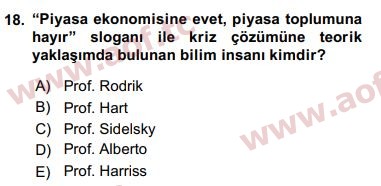 18. “Piyasa ekonomisine evet, piyasa toplumuna hayır” sloganı ile kriz çözümüne teorik yaklaşımda bulunan bilim insanı kimdir?

A) Prof. Rodrik
B) Prof. Hart
C) Prof. Sidelsky
D) Prof. Alberto
E) Prof. Harriss

www.aof.tc
www.aof